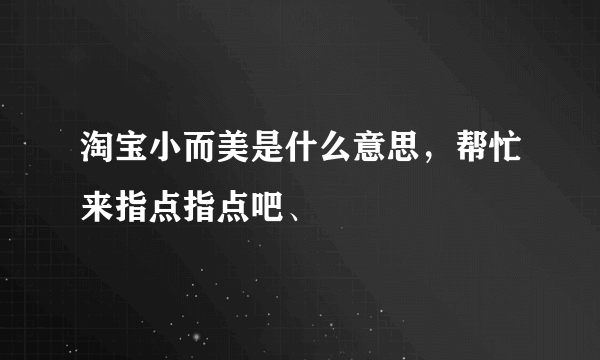 淘宝小而美是什么意思，帮忙来指点指点吧、